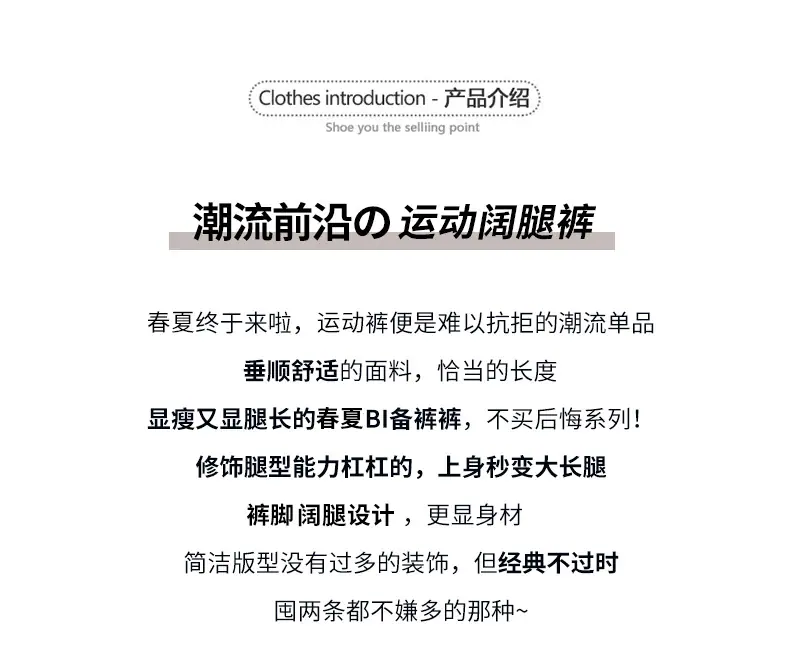 Clothes introduction - 产品介绍
Shoe you the selliing point

潮流前沿の 运动阔腿裤

春夏终于来啦，运动裤便是难以抗拒的潮流单品

垂顺舒适的面料，恰当的长度

显瘦又显腿长的春夏BI备裤裤，不买后悔系列！

修饰腿型能力杠杠的，上身秒变大长腿

裤脚 阔腿设计 ，更显身材

简洁版型没有过多的装饰，但经典不过时

囤两条都不嫌多的那种~